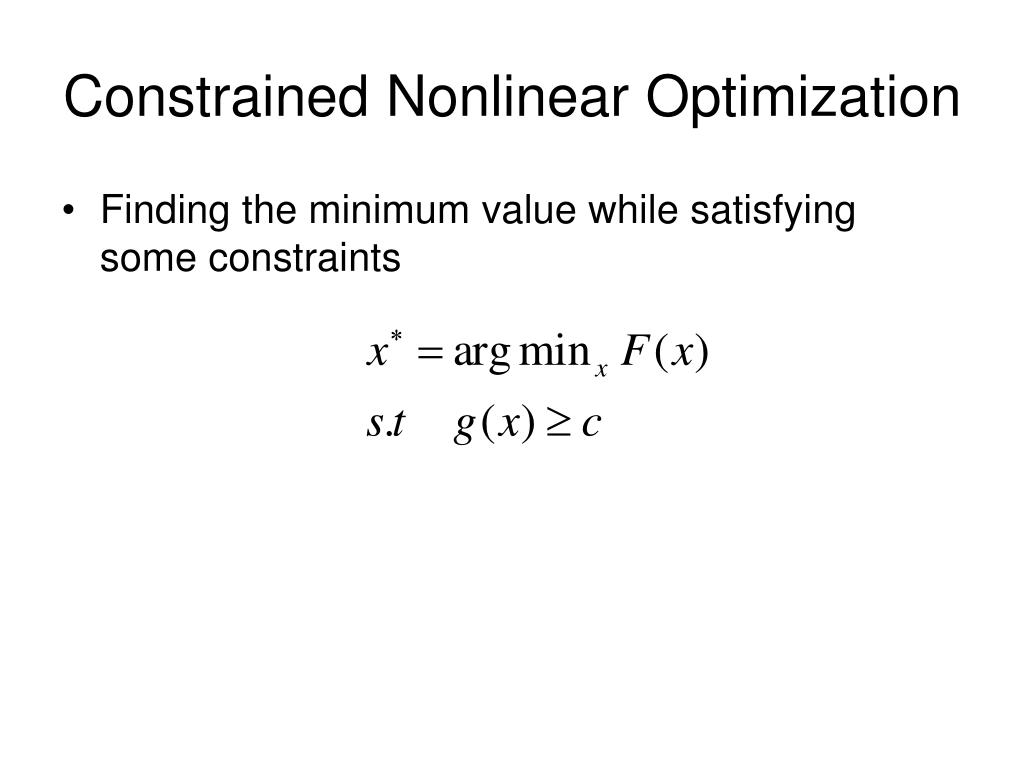 Constrained Nonlinear Optimization

• Finding the minimum value while satisfying some constraints

$x^* = \arg\min_x F(x)$

$s.t \quad g(x) \geq c$